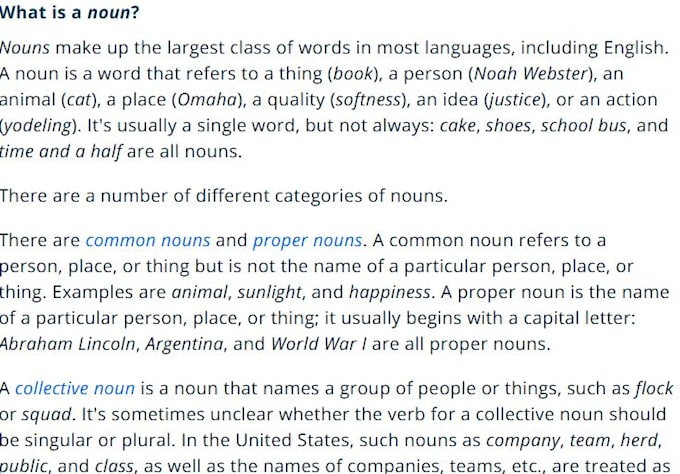 What is a noun?

Nouns make up the largest class of words in most languages, including English. A noun is a word that refers to a thing (book), a person (Noah Webster), an animal (cat), a place (Omaha), a quality (softness), an idea (justice), or an action (yodeling). It's usually a single word, but not always: cake, shoes, school bus, and time and a half are all nouns.

There are a number of different categories of nouns.

There are common nouns and proper nouns. A common noun refers to a person, place, or thing but is not the name of a particular person, place, or thing. Examples are animal, sunlight, and happiness. A proper noun is the name of a particular person, place, or thing; it usually begins with a capital letter: Abraham Lincoln, Argentina, and World War I are all proper nouns.

A collective noun is a noun that names a group of people or things, such as flock or squad. It's sometimes unclear whether the verb for a collective noun should be singular or plural. In the United States, such nouns as company, team, herd, public, and class, as well as the names of companies, teams, etc., are treated as